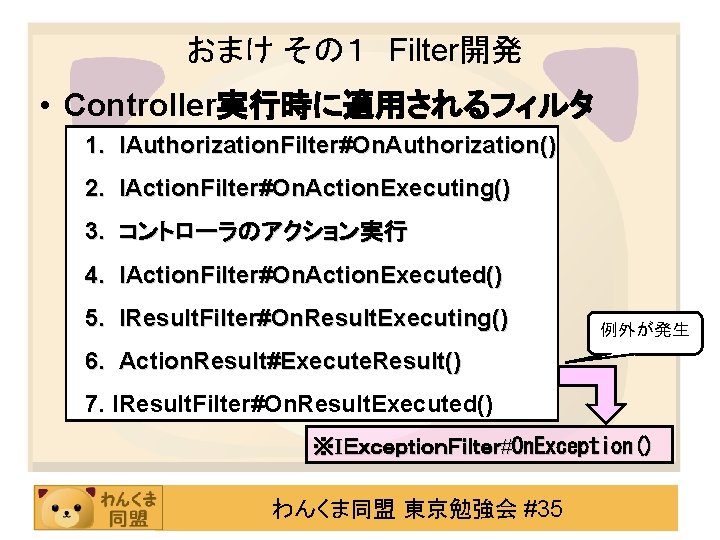 おまけ その1　Filter開発

• Controller実行時に適用されるフィルタ

1. IAuthorizationFilter#OnAuthorization()
2. IActionFilter#OnActionExecuting()
3. コントローラのアクション実行
4. IActionFilter#OnActionExecuted()
5. IResultFilter#OnResultExecuting()
6. ActionResult#ExecuteResult()
7. IResultFilter#OnResultExecuted()

例外が発生

※IExceptionFilter#OnException()

わんくま同盟

わんくま同盟 東京勉強会 #35